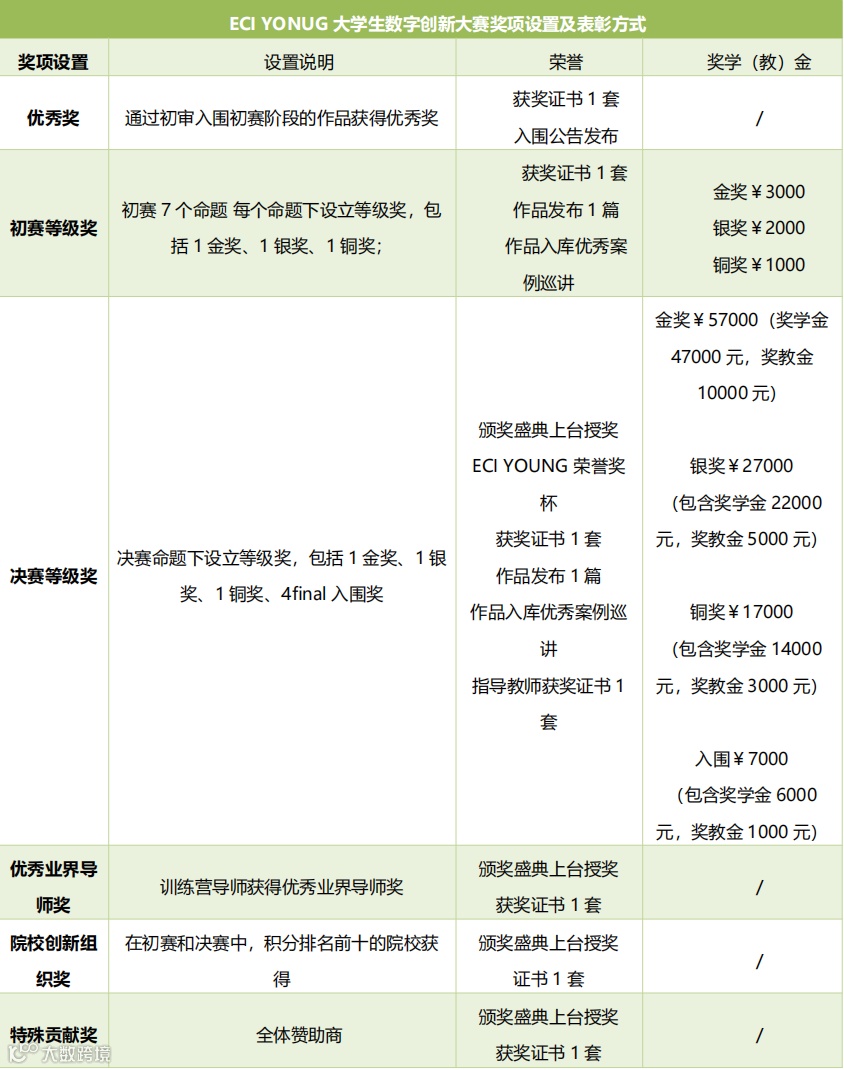 ECI YONUG 大学生数字创新大赛奖项设置及表彰方式

| 奖项设置 | 设置说明 | 荣誉 | 奖学（教）金 |
|---|---|---|---|
| 优秀奖 | 通过初审入围初赛阶段的作品获得优秀奖 | 获奖证书 1 套 入围公告发布 | / |
| 初赛等级奖 | 初赛 7 个命题 每个命题下设立等级奖，包括 1 金奖、1 银奖、1 铜奖; | 获奖证书 1 套 作品发布 1 篇 作品入库优秀案例巡讲 | 金奖￥3000 银奖￥2000 铜奖￥1000 |
| 决赛等级奖 | 决赛命题下设立等级奖，包括 1 金奖、1 银奖、1 铜奖、4final 入围奖 | 颁奖盛典上台授奖 ECI YOUNG 荣誉奖杯 获奖证书 1 套 作品发布 1 篇 作品入库优秀案例巡讲 指导教师获奖证书 1 套 | 金奖￥57000（奖学金 47000 元，奖教金 10000 元） 银奖￥27000 （包含奖学金 22000 元，奖教金 5000 元） 铜奖￥17000 （包含奖学金 14000 元，奖教金 3000 元） 入围￥7000 （包含奖学金 6000 元，奖教金 1000 元） |
| 优秀业界导师奖 | 训练营导师获得优秀业界导师奖 | 颁奖盛典上台授奖 获奖证书 1 套 | / |
| 院校创新组织奖 | 在初赛和决赛中，积分排名前十的院校获得 | 颁奖盛典上台授奖 证书 1 套 | / |
| 特殊贡献奖 | 全体赞助商 | 颁奖盛典上台授奖 获奖证书 1 套 | / |

大数跨境